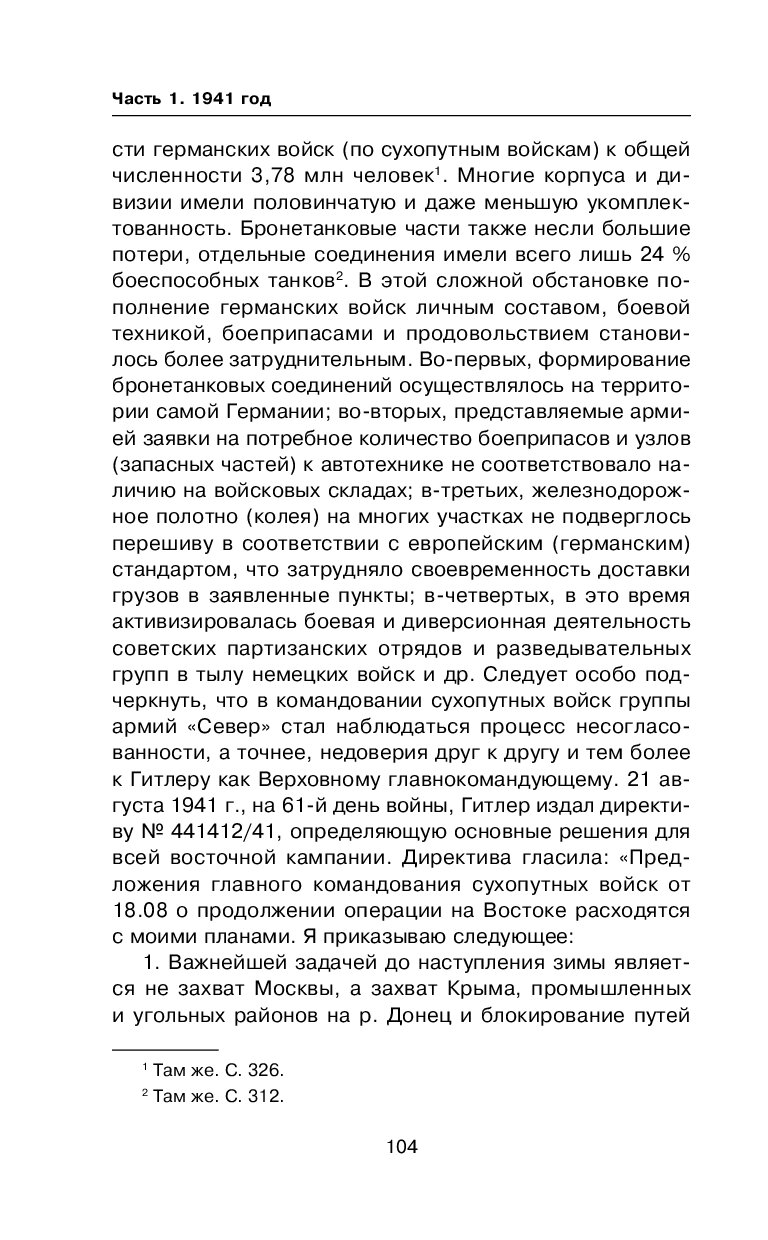 Часть 1. 1941 год

сти германских войск (по сухопутным войскам) к общей численности 3,78 млн человек$^1$. Многие корпуса и дивизии имели половинчатую и даже меньшую укомплектованность. Бронетанковые части также несли большие потери, отдельные соединения имели всего лишь 24 % боеспособных танков$^2$. В этой сложной обстановке пополнение германских войск личным составом, боевой техникой, боеприпасами и продовольствием становилось более затруднительным. Во-первых, формирование бронетанковых соединений осуществлялось на территории самой Германии; во-вторых, представляемые армией заявки на потребное количество боеприпасов и узлов (запасных частей) к автотехнике не соответствовало наличию на войсковых складах; в-третьих, железнодорожное полотно (колея) на многих участках не подверглось перешиву в соответствии с европейским (германским) стандартом, что затрудняло своевременность доставки грузов в заявленные пункты; в-четвертых, в это время активизировалась боевая и диверсионная деятельность советских партизанских отрядов и разведывательных групп в тылу немецких войск и др. Следует особо подчеркнуть, что в командовании сухопутных войск группы армий «Север» стал наблюдаться процесс несогласованности, а точнее, недоверия друг к другу и тем более к Гитлеру как Верховному главнокомандующему. 21 августа 1941 г., на 61-й день войны, Гитлер издал директиву № 441412/41, определяющую основные решения для всей восточной кампании. Директива гласила: «Предложения главного командования сухопутных войск от 18.08 о продолжении операции на Востоке расходятся с моими планами. Я приказываю следующее:

1. Важнейшей задачей до наступления зимы является не захват Москвы, а захват Крыма, промышленных и угольных районов на р. Донец и блокирование путей

$^1$ Там же. С. 326.

$^2$ Там же. С. 312.

104